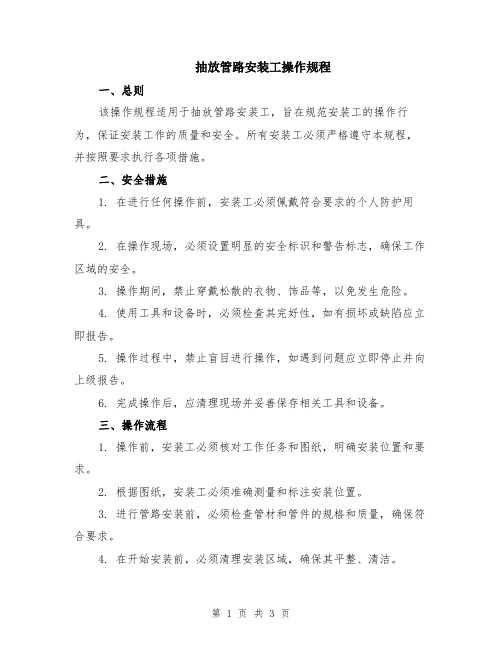 抽放管路安装工操作规程

一、总则

该操作规程适用于抽放管路安装工，旨在规范安装工的操作行为，保证安装工作的质量和安全。所有安装工必须严格遵守本规程，并按照要求执行各项措施。

二、安全措施

1. 在进行任何操作前，安装工必须佩戴符合要求的个人防护用具。

2. 在操作现场，必须设置明显的安全标识和警告标志，确保工作区域的安全。

3. 操作期间，禁止穿戴松散的衣物、饰品等，以免发生危险。

4. 使用工具和设备时，必须检查其完好性，如有损坏或缺陷应立即报告。

5. 操作过程中，禁止盲目进行操作，如遇到问题应立即停止并向上级报告。

6. 完成操作后，应清理现场并妥善保存相关工具和设备。

三、操作流程

1. 操作前，安装工必须核对工作任务和图纸，明确安装位置和要求。

2. 根据图纸，安装工必须准确测量和标注安装位置。

3. 进行管路安装前，必须检查管材和管件的规格和质量，确保符合要求。

4. 在开始安装前，必须清理安装区域，确保其平整、清洁。

第 1 页 共 3 页